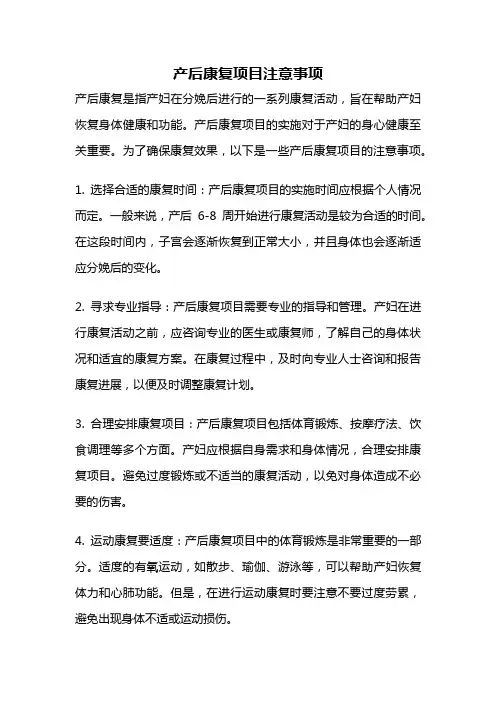 产后康复项目注意事项

产后康复是指产妇在分娩后进行的一系列康复活动，旨在帮助产妇恢复身体健康和功能。产后康复项目的实施对于产妇的身心健康至关重要。为了确保康复效果，以下是一些产后康复项目的注意事项。

1. 选择合适的康复时间：产后康复项目的实施时间应根据个人情况而定。一般来说，产后 6-8 周开始进行康复活动是较为合适的时间。在这段时间内，子宫会逐渐恢复到正常大小，并且身体也会逐渐适应分娩后的变化。

2. 寻求专业指导：产后康复项目需要专业的指导和管理。产妇在进行康复活动之前，应咨询专业的医生或康复师，了解自己的身体状况和适宜的康复方案。在康复过程中，及时向专业人士咨询和报告康复进展，以便及时调整康复计划。

3. 合理安排康复项目：产后康复项目包括体育锻炼、按摩疗法、饮食调理等多个方面。产妇应根据自身需求和身体情况，合理安排康复项目。避免过度锻炼或不适当的康复活动，以免对身体造成不必要的伤害。

4. 运动康复要适度：产后康复项目中的体育锻炼是非常重要的一部分。适度的有氧运动，如散步、瑜伽、游泳等，可以帮助产妇恢复体力和心肺功能。但是，在进行运动康复时要注意不要过度劳累，避免出现身体不适或运动损伤。